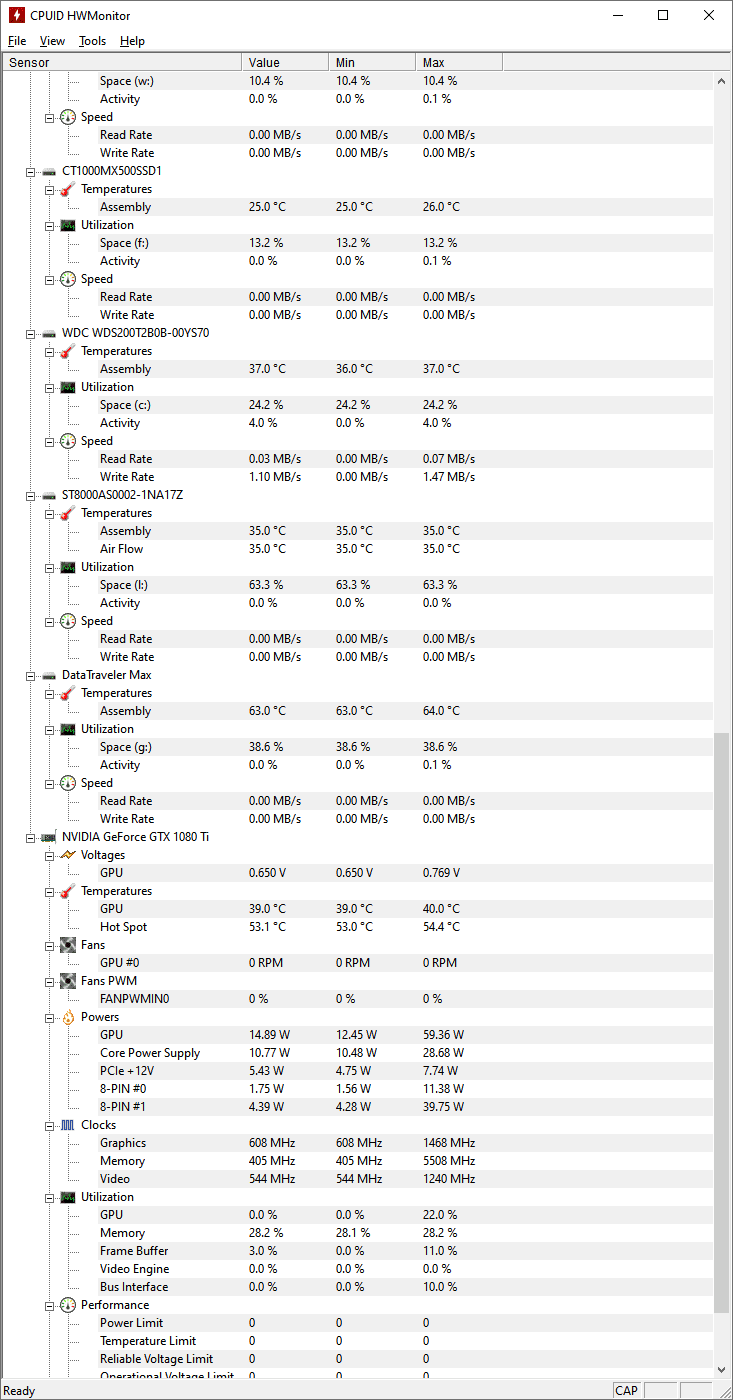 CPUID HWMonitor

File View Tools Help

| Sensor | Value | Min | Max |
|---|---|---|---|
| Space (w:) | 10.4 % | 10.4 % | 10.4 % |
| Activity | 0.0 % | 0.0 % | 0.1 % |
| Speed | | | |
| Read Rate | 0.00 MB/s | 0.00 MB/s | 0.00 MB/s |
| Write Rate | 0.00 MB/s | 0.00 MB/s | 0.00 MB/s |
| CT1000MX500SSD1 | | | |
| Temperatures | | | |
| Assembly | 25.0 °C | 25.0 °C | 26.0 °C |
| Utilization | | | |
| Space (f:) | 13.2 % | 13.2 % | 13.2 % |
| Activity | 0.0 % | 0.0 % | 0.1 % |
| Speed | | | |
| Read Rate | 0.00 MB/s | 0.00 MB/s | 0.00 MB/s |
| Write Rate | 0.00 MB/s | 0.00 MB/s | 0.00 MB/s |
| WDC WDS200T2B0B-00YS70 | | | |
| Temperatures | | | |
| Assembly | 37.0 °C | 36.0 °C | 37.0 °C |
| Utilization | | | |
| Space (c:) | 24.2 % | 24.2 % | 24.2 % |
| Activity | 4.0 % | 0.0 % | 4.0 % |
| Speed | | | |
| Read Rate | 0.03 MB/s | 0.00 MB/s | 0.07 MB/s |
| Write Rate | 1.10 MB/s | 0.00 MB/s | 1.47 MB/s |
| ST8000AS0002-1NA17Z | | | |
| Temperatures | | | |
| Assembly | 35.0 °C | 35.0 °C | 35.0 °C |
| Air Flow | 35.0 °C | 35.0 °C | 35.0 °C |
| Utilization | | | |
| Space (l:) | 63.3 % | 63.3 % | 63.3 % |
| Activity | 0.0 % | 0.0 % | 0.0 % |
| Speed | | | |
| Read Rate | 0.00 MB/s | 0.00 MB/s | 0.00 MB/s |
| Write Rate | 0.00 MB/s | 0.00 MB/s | 0.00 MB/s |
| DataTraveler Max | | | |
| Temperatures | | | |
| Assembly | 63.0 °C | 63.0 °C | 64.0 °C |
| Utilization | | | |
| Space (g:) | 38.6 % | 38.6 % | 38.6 % |
| Activity | 0.0 % | 0.0 % | 0.1 % |
| Speed | | | |
| Read Rate | 0.00 MB/s | 0.00 MB/s | 0.00 MB/s |
| Write Rate | 0.00 MB/s | 0.00 MB/s | 0.00 MB/s |
| NVIDIA GeForce GTX 1080 Ti | | | |
| Voltages | | | |
| GPU | 0.650 V | 0.650 V | 0.769 V |
| Temperatures | | | |
| GPU | 39.0 °C | 39.0 °C | 40.0 °C |
| Hot Spot | 53.1 °C | 53.0 °C | 54.4 °C |
| Fans | | | |
| GPU #0 | 0 RPM | 0 RPM | 0 RPM |
| Fans PWM | | | |
| FANPWMIN0 | 0 % | 0 % | 0 % |
| Powers | | | |
| GPU | 14.89 W | 12.45 W | 59.36 W |
| Core Power Supply | 10.77 W | 10.48 W | 28.68 W |
| PCIe +12V | 5.43 W | 4.75 W | 7.74 W |
| 8-PIN #0 | 1.75 W | 1.56 W | 11.38 W |
| 8-PIN #1 | 4.39 W | 4.28 W | 39.75 W |
| Clocks | | | |
| Graphics | 608 MHz | 608 MHz | 1468 MHz |
| Memory | 405 MHz | 405 MHz | 5508 MHz |
| Video | 544 MHz | 544 MHz | 1240 MHz |
| Utilization | | | |
| GPU | 0.0 % | 0.0 % | 22.0 % |
| Memory | 28.2 % | 28.1 % | 28.2 % |
| Frame Buffer | 3.0 % | 0.0 % | 11.0 % |
| Video Engine | 0.0 % | 0.0 % | 0.0 % |
| Bus Interface | 0.0 % | 0.0 % | 10.0 % |
| Performance | | | |
| Power Limit | 0 | 0 | 0 |
| Temperature Limit | 0 | 0 | 0 |
| Reliable Voltage Limit | 0 | 0 | 0 |
| Operational Voltage Limit | 0 | 0 | 0 |

Ready CAP